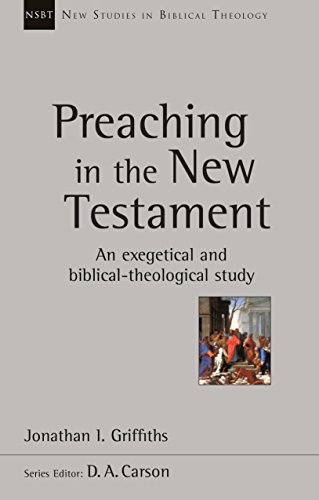 NSBT NEW STUDIES IN BIBLICAL THEOLOGY

Preaching in the New Testament

An exegetical and biblical-theological study

Jonathan I. Griffiths

Series Editor: D. A. Carson